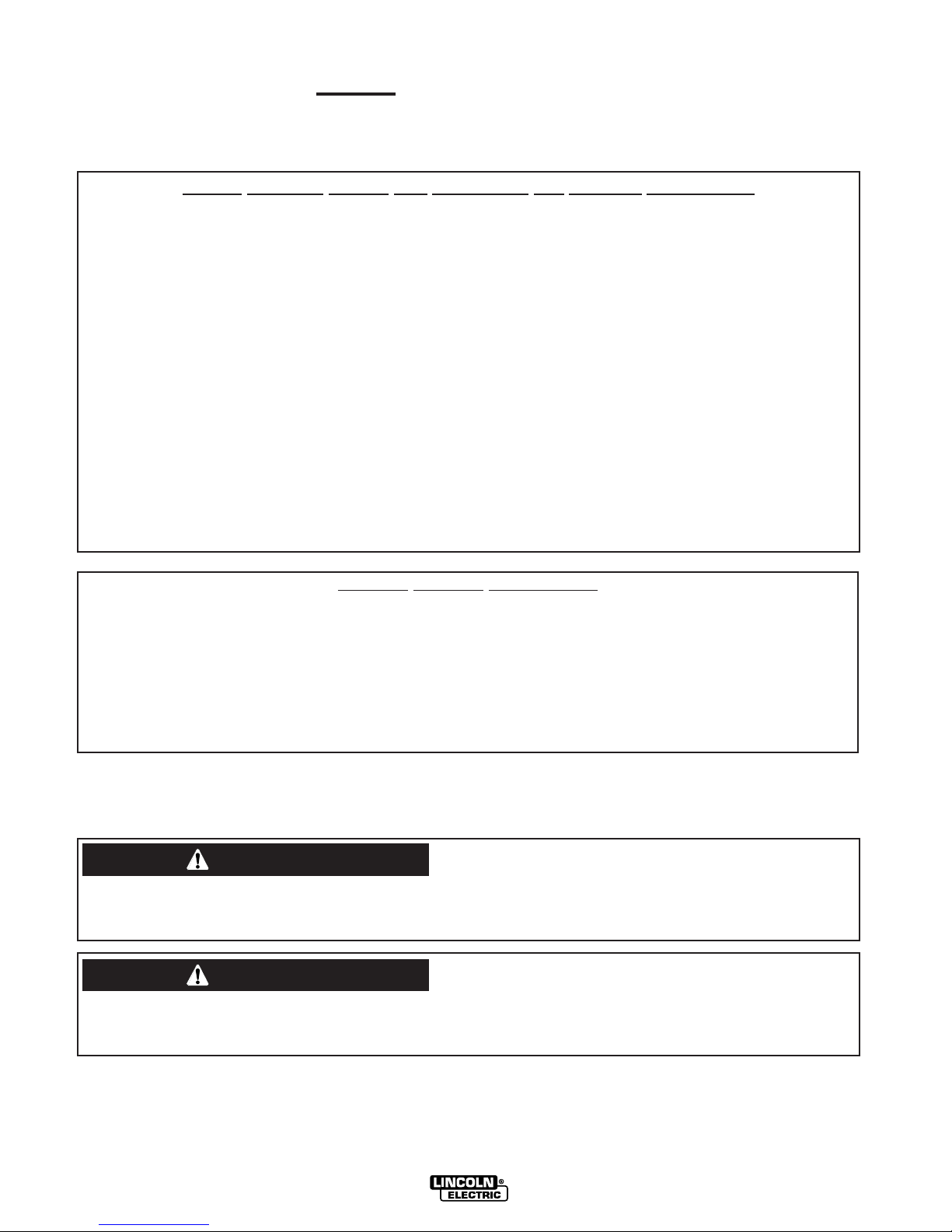 LINCOLN
ELECTRIC